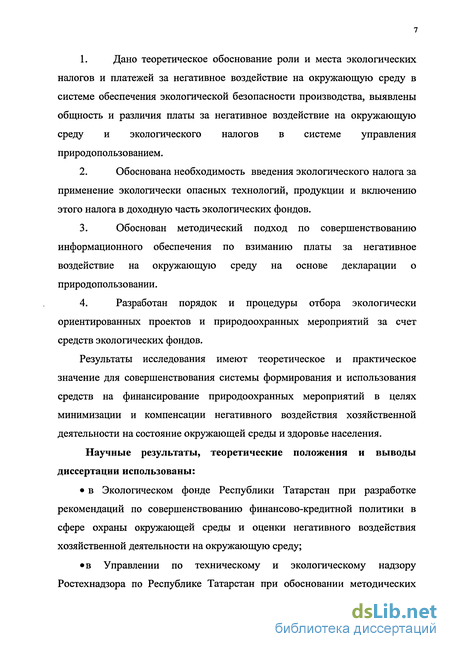 7

1. Дано теоретическое обоснование роли и места экологических налогов и платежей за негативное воздействие на окружающую среду в системе обеспечения экологической безопасности производства, выявлены общность и различия платы за негативное воздействие на окружающую среду и экологического налогов в системе управления природопользованием.

2. Обоснована необходимость введения экологического налога за применение экологически опасных технологий, продукции и включению этого налога в доходную часть экологических фондов.

3. Обоснован методический подход по совершенствованию информационного обеспечения по взиманию платы за негативное воздействие на окружающую среду на основе декларации о природопользовании.

4. Разработан порядок и процедуры отбора экологически ориентированных проектов и природоохранных мероприятий за счет средств экологических фондов.

Результаты исследования имеют теоретическое и практическое значение для совершенствования системы формирования и использования средств на финансирование природоохранных мероприятий в целях минимизации и компенсации негативного воздействия хозяйственной деятельности на состояние окружающей среды и здоровье населения.

Научные результаты, теоретические положения и выводы диссертации использованы:

• в Экологическом фонде Республики Татарстан при разработке рекомендаций по совершенствованию финансово-кредитной политики в сфере охраны окружающей среды и оценки негативного воздействия хозяйственной деятельности на окружающую среду;

• в Управлении по техническому и экологическому надзору Ростехнадзора по Республике Татарстан при обосновании методических

dsLib.net
библиотека диссертаций